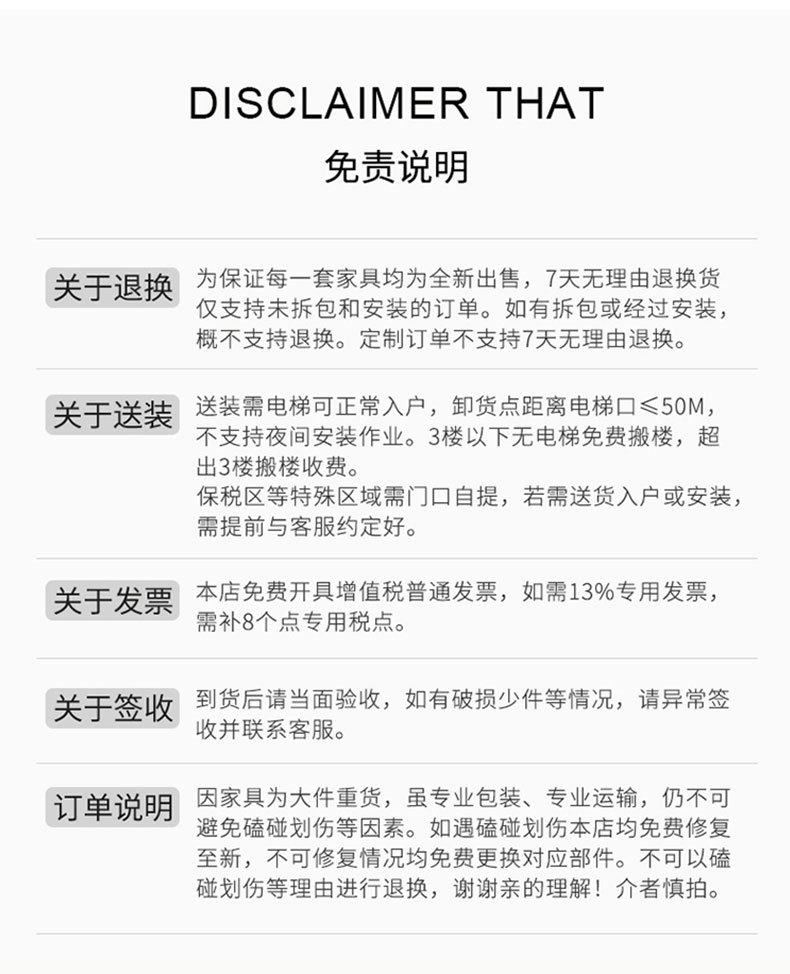 DISCLAIMER THAT

免责说明

关于退换

为保证每一套家具均为全新出售，7天无理由退换货仅支持未拆包和安装的订单。如有拆包或经过安装，概不支持退换。定制订单不支持7天无理由退换。

关于送装

送装需电梯可正常入户，卸货点距离电梯口≤50M，不支持夜间安装作业。3楼以下无电梯免费搬楼，超出3楼搬楼收费。
保税区等特殊区域需门口自提，若需送货入户或安装，需提前与客服约定好。

关于发票

本店免费开具增值税普通发票，如需13%专用发票，需补8个点专用税点。

关于签收

到货后请当面验收，如有破损少件等情况，请异常签收并联系客服。

订单说明

因家具为大件重货，虽专业包装、专业运输，仍不可避免磕碰划伤等因素。如遇磕碰划伤本店均免费修复至新，不可修复情况均免费更换对应部件。不可以磕碰划伤等理由进行退换，谢谢亲的理解！介者慎拍。